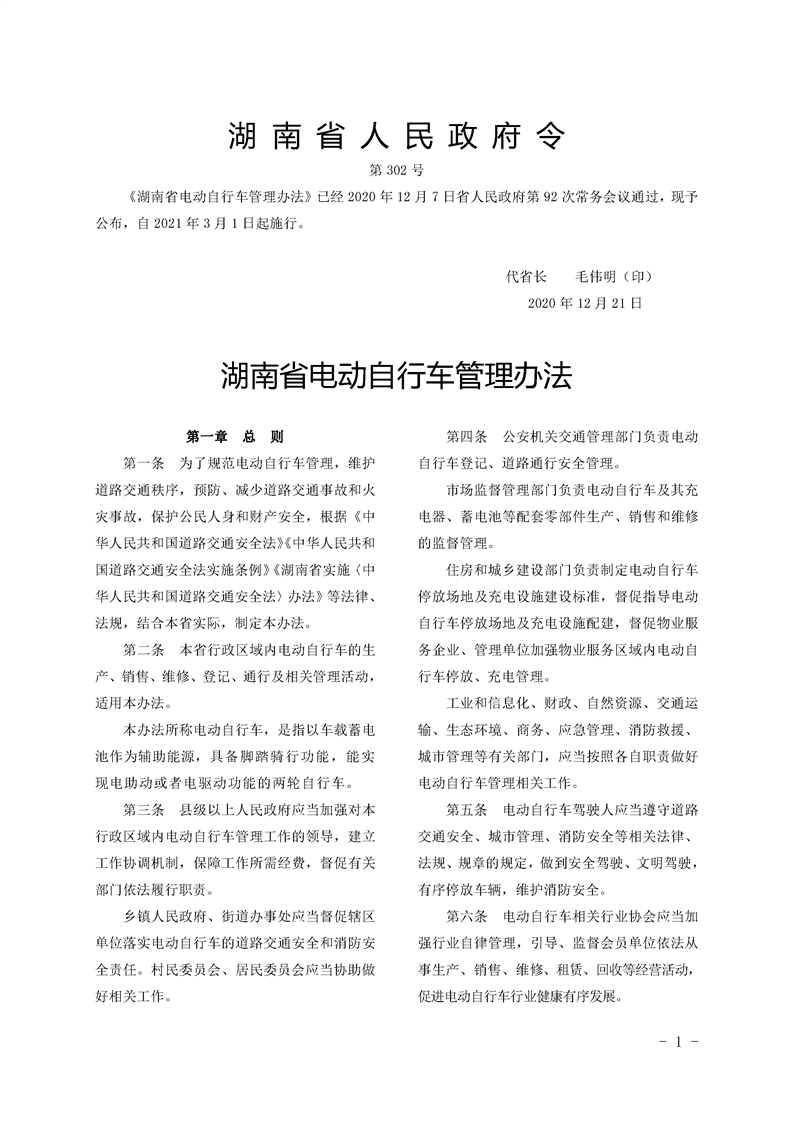 湖南省人民政府令

第 302 号

《湖南省电动自行车管理办法》已经 2020 年 12 月 7 日省人民政府第 92 次常务会议通过，现予公布，自 2021 年 3 月 1 日起施行。

代省长　　毛伟明（印）

2020 年 12 月 21 日

湖南省电动自行车管理办法

第一章　总　则

第一条　为了规范电动自行车管理，维护道路交通秩序，预防、减少道路交通事故和火灾事故，保护公民人身和财产安全，根据《中华人民共和国道路交通安全法》《中华人民共和国道路交通安全法实施条例》《湖南省实施〈中华人民共和国道路交通安全法〉办法》等法律、法规，结合本省实际，制定本办法。

第二条　本省行政区域内电动自行车的生产、销售、维修、登记、通行及相关管理活动，适用本办法。

本办法所称电动自行车，是指以车载蓄电池作为辅助能源，具备脚踏骑行功能，能实现电助动或者电驱动功能的两轮自行车。

第三条　县级以上人民政府应当加强对本行政区域内电动自行车管理工作的领导，建立工作协调机制，保障工作所需经费，督促有关部门依法履行职责。

乡镇人民政府、街道办事处应当督促辖区单位落实电动自行车的道路交通安全和消防安全责任。村民委员会、居民委员会应当协助做好相关工作。

第四条　公安机关交通管理部门负责电动自行车登记、道路通行安全管理。

市场监督管理部门负责电动自行车及其充电器、蓄电池等配套零部件生产、销售和维修的监督管理。

住房和城乡建设部门负责制定电动自行车停放场地及充电设施建设标准，督促指导电动自行车停放场地及充电设施配建，督促物业服务企业、管理单位加强物业服务区域内电动自行车停放、充电管理。

工业和信息化、财政、自然资源、交通运输、生态环境、商务、应急管理、消防救援、城市管理等有关部门，应当按照各自职责做好电动自行车管理相关工作。

第五条　电动自行车驾驶人应当遵守道路交通安全、城市管理、消防安全等相关法律、法规、规章的规定，做到安全驾驶、文明驾驶，有序停放车辆，维护消防安全。

第六条　电动自行车相关行业协会应当加强行业自律管理，引导、监督会员单位依法从事生产、销售、维修、租赁、回收等经营活动，促进电动自行车行业健康有序发展。

－ 1 －